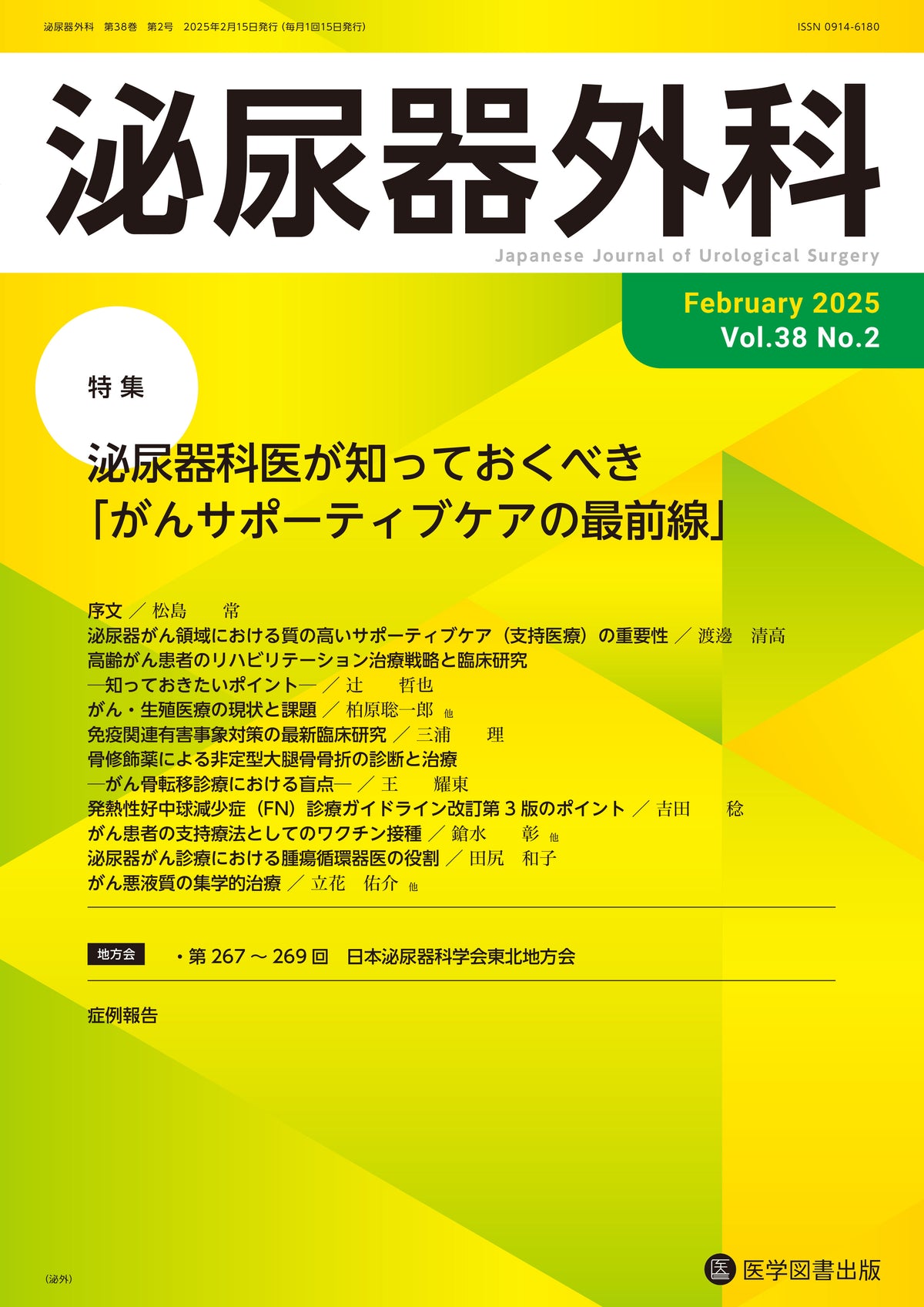 泌尿器外科　第38巻　第2号　2025年2月15日発行（毎月1回15日発行）

ISSN 0914-6180

泌尿器外科

Japanese Journal of Urological Surgery

February 2025
Vol.38 No.2

特集

泌尿器科医が知っておくべき
「がんサポーティブケアの最前線」

序文 ／ 松島　常
泌尿器がん領域における質の高いサポーティブケア（支持医療）の重要性 ／ 渡邊　清高
高齢がん患者のリハビリテーション治療戦略と臨床研究
―知っておきたいポイント― ／ 辻　哲也
がん・生殖医療の現状と課題 ／ 柏原聡一郎 他
免疫関連有害事象対策の最新臨床研究 ／ 三浦　理
骨修飾薬による非定型大腿骨骨折の診断と治療
―がん骨転移診療における盲点― ／ 王　耀東
発熱性好中球減少症（FN）診療ガイドライン改訂第３版のポイント ／ 吉田　稔
がん患者の支持療法としてのワクチン接種 ／ 鎗水　彰 他
泌尿器がん診療における腫瘍循環器医の役割 ／ 田尻　和子
がん悪液質の集学的治療 ／ 立花　佑介 他

地方会
・第 267 ～ 269 回　日本泌尿器科学会東北地方会

症例報告

（泌外）

医 医学図書出版